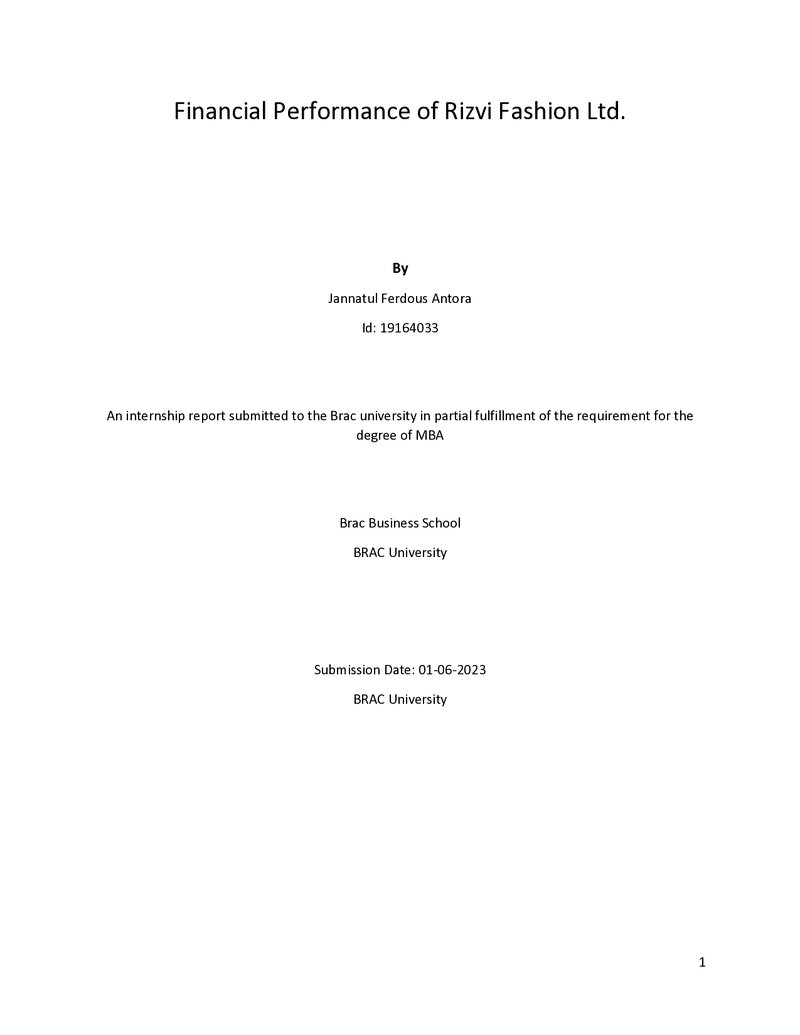 Financial Performance of Rizvi Fashion Ltd.

By

Jannatul Ferdous Antora

Id: 19164033

An internship report submitted to the Brac university in partial fulfillment of the requirement for the degree of MBA

Brac Business School

BRAC University

Submission Date: 01-06-2023

BRAC University

1